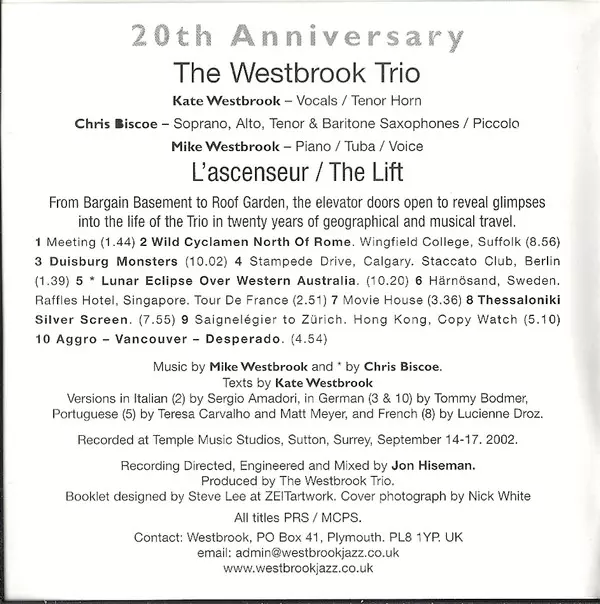 20th Anniversary

The Westbrook Trio

Kate Westbrook – Vocals / Tenor Horn

Chris Biscoe – Soprano, Alto, Tenor & Baritone Saxophones / Piccolo

Mike Westbrook – Piano / Tuba / Voice

L'ascenseur / The Lift

From Bargain Basement to Roof Garden, the elevator doors open to reveal glimpses into the life of the Trio in twenty years of geographical and musical travel.

1 Meeting (1.44) 2 Wild Cyclamen North Of Rome. Wingfield College, Suffolk (8.56) 3 Duisburg Monsters (10.02) 4 Stampede Drive, Calgary. Staccato Club, Berlin (1.39) 5 * Lunar Eclipse Over Western Australia. (10.20) 6 Härnösand, Sweden. Raffles Hotel, Singapore. Tour De France (2.51) 7 Movie House (3.36) 8 Thessaloniki Silver Screen. (7.55) 9 Saignelégier to Zürich. Hong Kong, Copy Watch (5.10) 10 Aggro – Vancouver – Desperado. (4.54)

Music by Mike Westbrook and * by Chris Biscoe.
Texts by Kate Westbrook
Versions in Italian (2) by Sergio Amadori, in German (3 & 10) by Tommy Bodmer, Portuguese (5) by Teresa Carvalho and Matt Meyer, and French (8) by Lucienne Droz.

Recorded at Temple Music Studios, Sutton, Surrey, September 14-17. 2002.

Recording Directed, Engineered and Mixed by Jon Hiseman.
Produced by The Westbrook Trio.
Booklet designed by Steve Lee at ZEITartwork. Cover photograph by Nick White

All titles PRS / MCPS.

Contact: Westbrook, PO Box 41, Plymouth. PL8 1YP. UK
email: admin@westbrookjazz.co.uk
www.westbrookjazz.co.uk